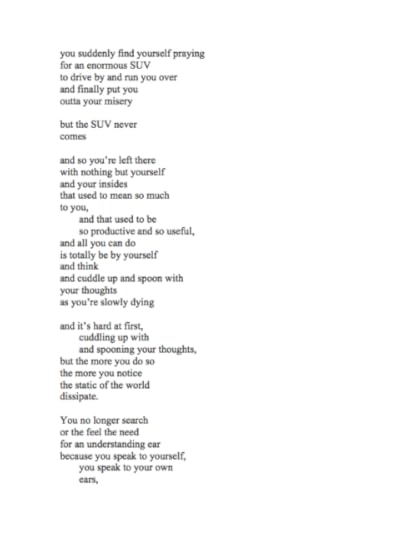 you suddenly find yourself praying
for an enormous SUV
to drive by and run you over
and finally put you
outta your misery

but the SUV never
comes

and so you're left there
with nothing but yourself
and your insides
that used to mean so much
to you,
and that used to be
so productive and so useful,
and all you can do
is totally be by yourself
and think
and cuddle up and spoon with
your thoughts
as you're slowly dying

and it's hard at first,
cuddling up with
and spooning your thoughts,
but the more you do so
the more you notice
the static of the world
dissipate.

You no longer search
or the feel the need
for an understanding ear
because you speak to yourself,
you speak to your own
ears,